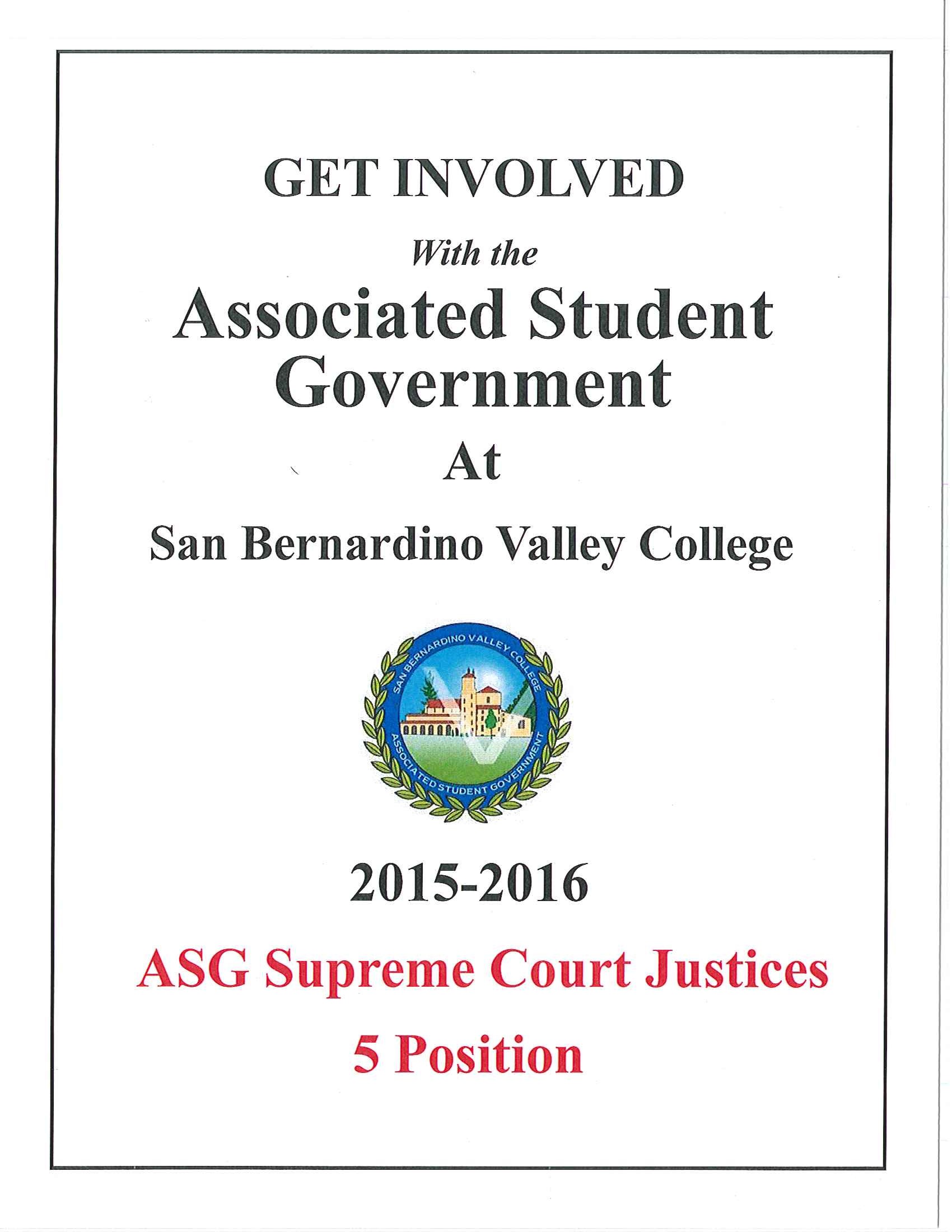 GET INVOLVED

With the

Associated Student Government

At

San Bernardino Valley College

SAN BERNARDINO VALLEY COLLEGE

ASSOCIATED STUDENT GOVERNMENT

2015-2016

ASG Supreme Court Justices

5 Position